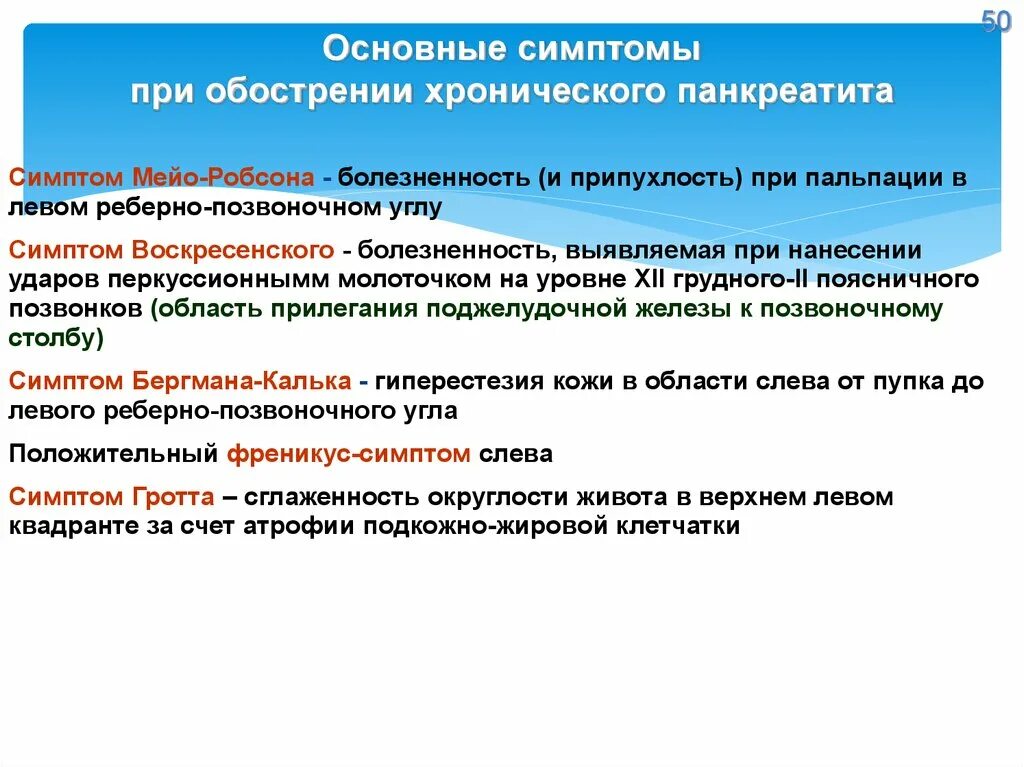 50

Основные симптомы при обострении хронического панкреатита

Симптом Мейо-Робсона - болезненность (и припухлость) при пальпации в левом реберно-позвоночном углу

Симптом Воскресенского - болезненность, выявляемая при нанесении ударов перкуссионнымм молоточком на уровне XII грудного-II поясничного позвонков (область прилегания поджелудочной железы к позвоночному столбу)

Симптом Бергмана-Калька - гиперестезия кожи в области слева от пупка до левого реберно-позвоночного угла

Положительный френикус-симптом слева

Симптом Гротта – сглаженность округлости живота в верхнем левом квадранте за счет атрофии подкожно-жировой клетчатки